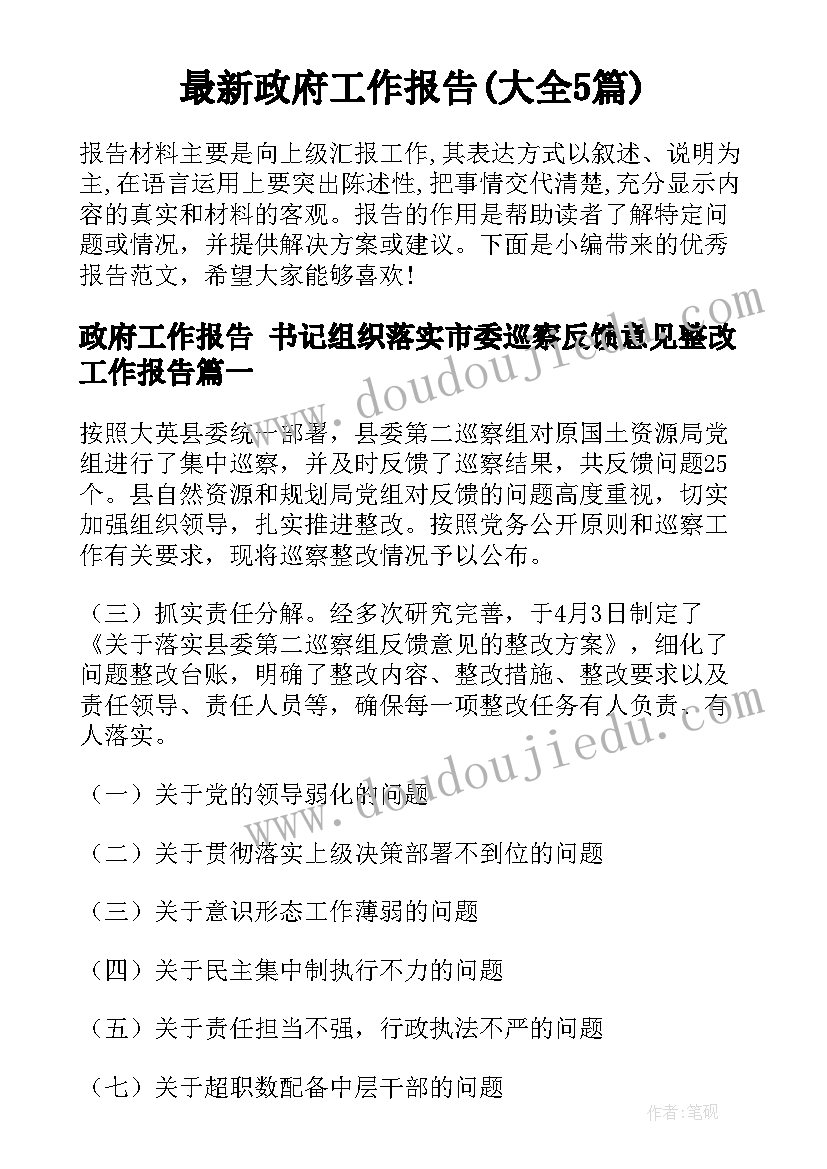 最新政府工作报告(大全5篇)

报告材料主要是向上级汇报工作,其表达方式以叙述、说明为主,在语言运用上要突出陈述性,把事情交代清楚,充分显示内容的真实和材料的客观。报告的作用是帮助读者了解特定问题或情况，并提供解决方案或建议。下面是小编带来的优秀报告范文，希望大家能够喜欢！

政府工作报告 书记组织落实市委巡察反馈意见整改工作报告篇一

按照大英县委统一部署，县委第二巡察组对原国土资源局党组进行了集中巡察，并及时反馈了巡察结果，共反馈问题25个。县自然资源和规划局党组对反馈的问题高度重视，切实加强组织领导，扎实推进整改。按照党务公开原则和巡察工作有关要求，现将巡察整改情况予以公布。

（三）抓实责任分解。经多次研究完善，于4月3日制定了《关于落实县委第二巡察组反馈意见的整改方案》，细化了问题整改台账，明确了整改内容、整改措施、整改要求以及责任领导、责任人员等，确保每一项整改任务有人负责、有人落实。

（一）关于党的领导弱化的问题

（二）关于贯彻落实上级决策部署不到位的问题

（三）关于意识形态工作薄弱的问题

（四）关于民主集中制执行不力的问题

（五）关于责任担当不强，行政执法不严的问题

（七）关于超职数配备中层干部的问题

www.doudoujiedu.com

www.doudoujiedu.com

作者:笔砚